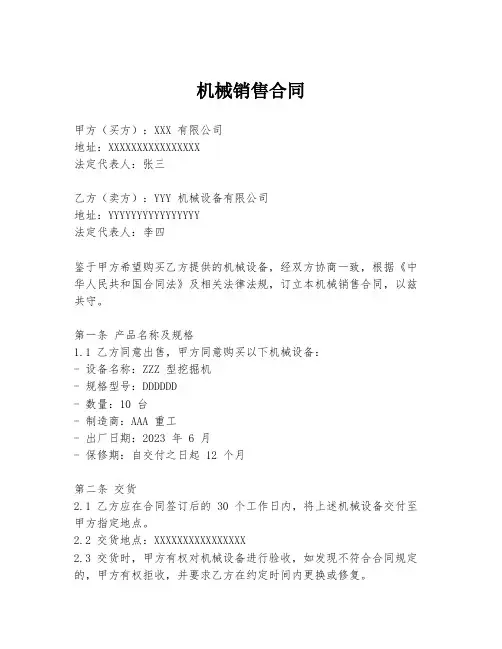 机械销售合同

甲方（买方）：XXX 有限公司
地址：XXXXXXXXXXXXXXXX
法定代表人：张三

乙方（卖方）：YYY 机械设备有限公司
地址：YYYYYYYYYYYYYYYY
法定代表人：李四

鉴于甲方希望购买乙方提供的机械设备，经双方协商一致，根据《中华人民共和国合同法》及相关法律法规，订立本机械销售合同，以兹共守。

第一条 产品名称及规格
1.1 乙方同意出售，甲方同意购买以下机械设备：
- 设备名称：ZZZ 型挖掘机
- 规格型号：DDDDDD
- 数量：10 台
- 制造商：AAA 重工
- 出厂日期：2023 年 6 月
- 保修期：自交付之日起 12 个月

第二条 交货
2.1 乙方应在合同签订后的 30 个工作日内，将上述机械设备交付至甲方指定地点。
2.2 交货地点：XXXXXXXXXXXXXXXX
2.3 交货时，甲方有权对机械设备进行验收，如发现不符合合同规定的，甲方有权拒收，并要求乙方在约定时间内更换或修复。